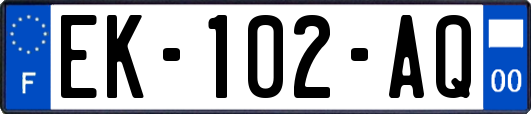 F
EK-102-AQ
00